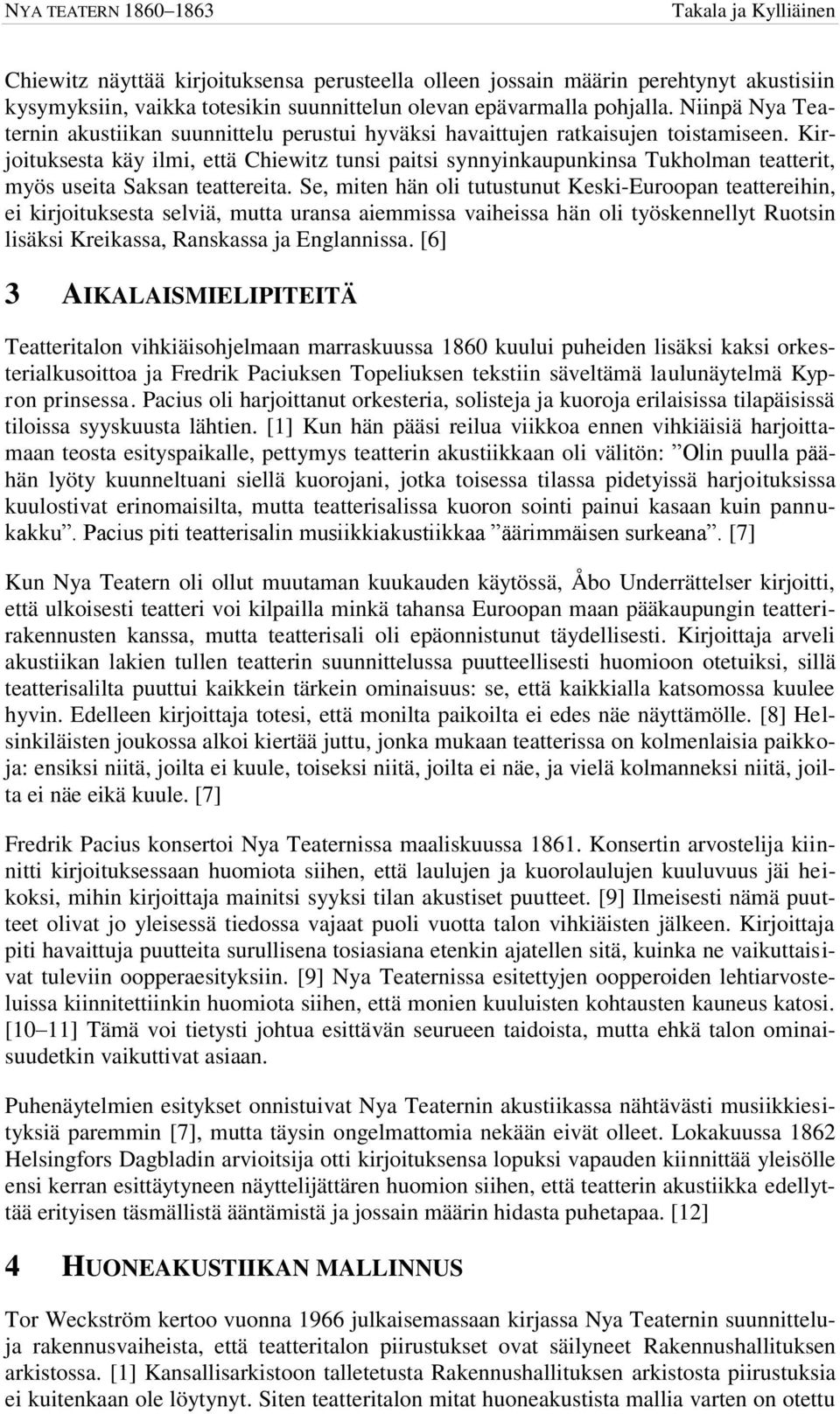 NYA TEATERN 1860–1863 Takala ja Kylliäinen

Chiewitz näyttää kirjoituksensa perusteella olleen jossain määrin perehtynyt akustisiin kysymyksiin, vaikka totesikin suunnittelun olevan epävarmalla pohjalla. Niinpä Nya Teaternin akustiikan suunnittelu perustui hyväksi havaittujen ratkaisujen toistamiseen. Kirjoituksesta käy ilmi, että Chiewitz tunsi paitsi synnyinkaupunkinsa Tukholman teatterit, myös useita Saksan teattereita. Se, miten hän oli tutustunut Keski-Euroopan teattereihin, ei kirjoituksesta selviä, mutta uransa aiemmissa vaiheissa hän oli työskennellyt Ruotsin lisäksi Kreikassa, Ranskassa ja Englannissa. [6]

3 AIKALAISMIELIPITEITÄ

Teatteritalon vihkiäisohjelmaan marraskuussa 1860 kuului puheiden lisäksi kaksi orkesterialkusoittoa ja Fredrik Paciuksen Topeliuksen tekstiin säveltämä laulunäytelmä Kypron prinsessa. Pacius oli harjoittanut orkesteria, solisteja ja kuoroja erilaisissa tilapäisissä tiloissa syyskuusta lähtien. [1] Kun hän pääsi reilua viikkoa ennen vihkiäisiä harjoittamaan teosta esityspaikalle, pettymys teatterin akustiikkaan oli välitön: ”Olin puulla päähän lyöty kuunneltuani siellä kuorojani, jotka toisessa tilassa pidetyissä harjoituksissa kuulostivat erinomaisilta, mutta teatterisalissa kuoron sointi painui kasaan kuin pannukakku”. Pacius piti teatterisalin musiikkiakustiikkaa ”äärimmäisen surkeana”. [7]

Kun Nya Teatern oli ollut muutaman kuukauden käytössä, Åbo Underrättelser kirjoitti, että ulkoisesti teatteri voi kilpailla minkä tahansa Euroopan maan pääkaupungin teatterirakennusten kanssa, mutta teatterisali oli epäonnistunut täydellisesti. Kirjoittaja arveli akustiikan lakien tullen teatterin suunnittelussa puutteellisesti huomioon otetuiksi, sillä teatterisalilta puuttui kaikkein tärkein ominaisuus: se, että kaikkialla katsomossa kuulee hyvin. Edelleen kirjoittaja totesi, että monilta paikoilta ei edes näe näyttämölle. [8] Helsinkiläisten joukossa alkoi kiertää juttu, jonka mukaan teatterissa on kolmenlaisia paikkoja: ensiksi niitä, joilta ei kuule, toiseksi niitä, joilta ei näe, ja vielä kolmanneksi niitä, joilta ei näe eikä kuule. [7]

Fredrik Pacius konsertoi Nya Teaternissa maaliskuussa 1861. Konsertin arvostelija kiinnitti kirjoituksessaan huomiota siihen, että laulujen ja kuorolaulujen kuuluvuus jäi heikoksi, mihin kirjoittaja mainitsi syyksi tilan akustiset puutteet. [9] Ilmeisesti nämä puutteet olivat jo yleisessä tiedossa vajaat puoli vuotta talon vihkiäisten jälkeen. Kirjoittaja piti havaittuja puutteita surullisena tosiasiana etenkin ajatellen sitä, kuinka ne vaikuttaisivat tuleviin oopperaesityksiin. [9] Nya Teaternissa esitettyjen oopperoiden lehtiarvosteluissa kiinnitettiinkin huomiota siihen, että monien kuuluisten kohtausten kauneus katosi. [10–11] Tämä voi tietysti johtua esittävän seurueen taidoista, mutta ehkä talon ominaisuudetkin vaikuttivat asiaan.

Puhenäytelmien esitykset onnistuivat Nya Teaternin akustiikassa nähtävästi musiikkiesityksiä paremmin [7], mutta täysin ongelmattomia nekään eivät olleet. Lokakuussa 1862 Helsingfors Dagbladin arvioitsija otti kirjoituksensa lopuksi vapauden kiinnittää yleisölle ensi kerran esittäytyneen näyttelijättären huomion siihen, että teatterin akustiikka edellyttää erityisen täsmällistä ääntämistä ja jossain määrin hidasta puhetapaa. [12]

4 HUONEAKUSTIIKAN MALLINNUS

Tor Weckström kertoo vuonna 1966 julkaisemassaan kirjassa Nya Teaternin suunnittelu- ja rakennusvaiheista, että teatteritalon piirustukset ovat säilyneet Rakennushallituksen arkistossa. [1] Kansallisarkistoon talletetusta Rakennushallituksen arkistosta piirustuksia ei kuitenkaan ole löytynyt. Siten teatteritalon mitat huoneakustista mallia varten on otettu